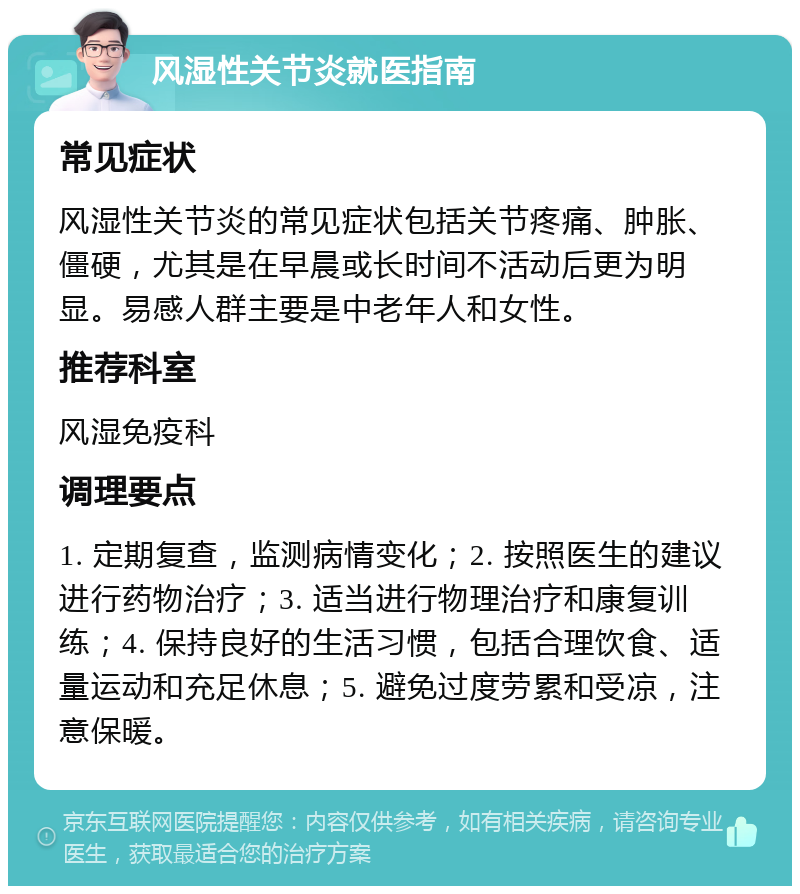 风湿性关节炎就医指南

常见症状

风湿性关节炎的常见症状包括关节疼痛、肿胀、僵硬，尤其是在早晨或长时间不活动后更为明显。易感人群主要是中老年人和女性。

推荐科室

风湿免疫科

调理要点

1. 定期复查，监测病情变化；2. 按照医生的建议进行药物治疗；3. 适当进行物理治疗和康复训练；4. 保持良好的生活习惯，包括合理饮食、适量运动和充足休息；5. 避免过度劳累和受凉，注意保暖。

京东互联网医院提醒您：内容仅供参考，如有相关疾病，请咨询专业医生，获取最适合您的治疗方案